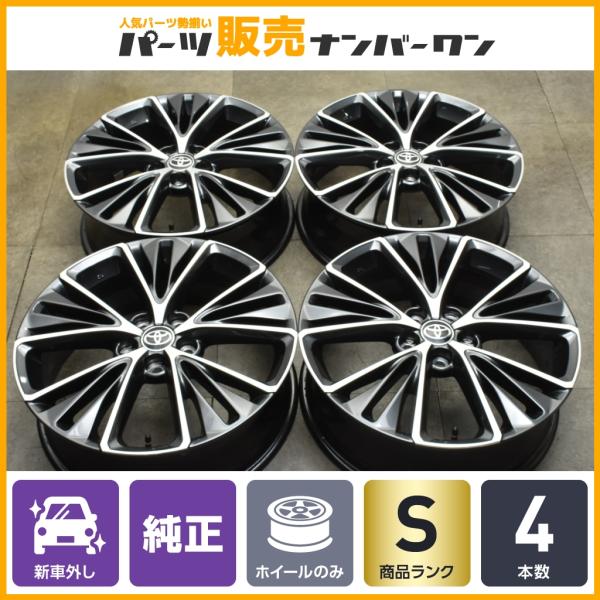 人気パーツ勢揃い
パーツ販売ナンバーワン

新車外し

純正

ホイールのみ

S
商品ランク

4
本数